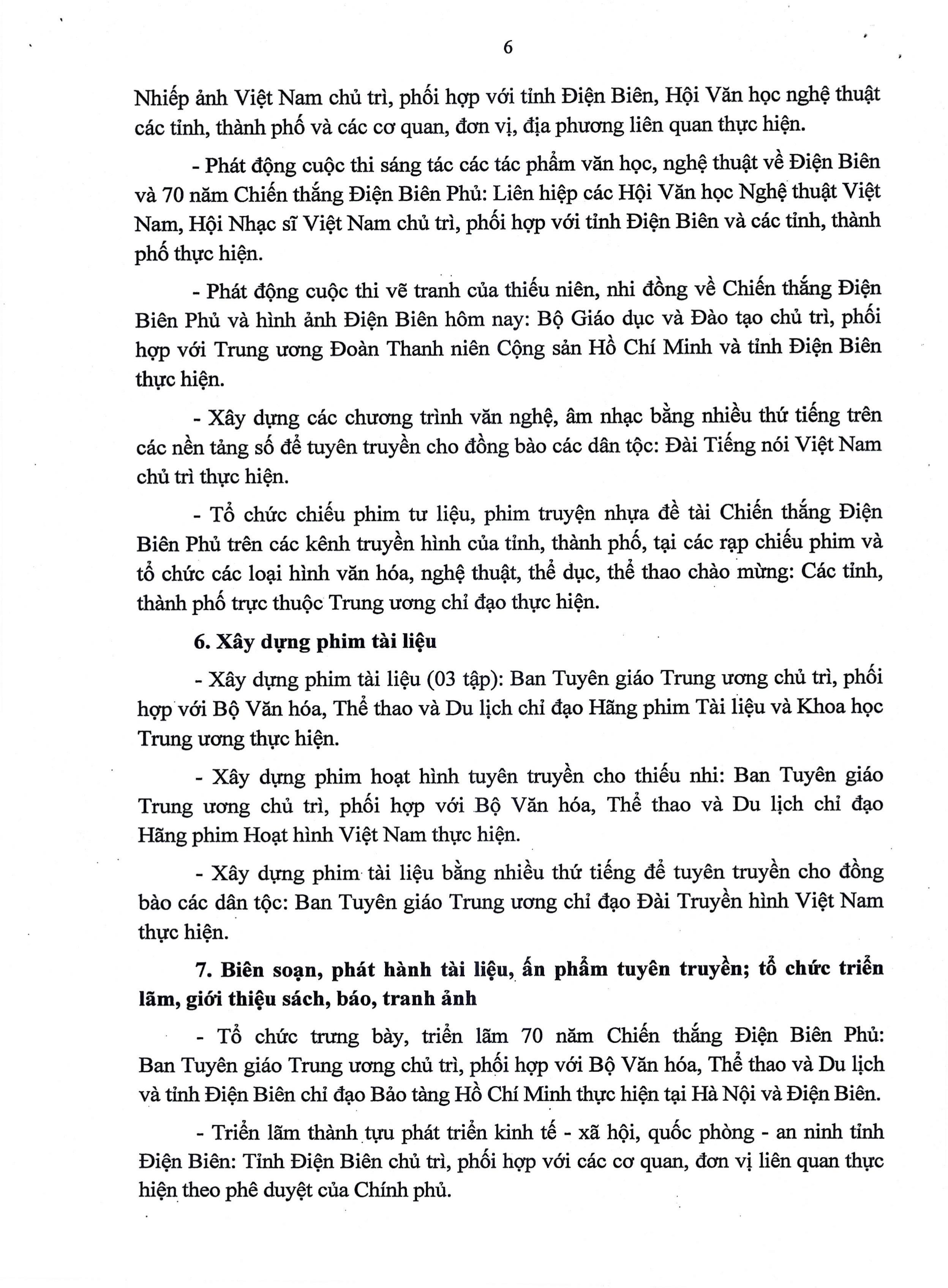 6

Nhiếp ảnh Việt Nam chủ trì, phối hợp với tỉnh Điện Biên, Hội Văn học nghệ thuật các tỉnh, thành phố và các cơ quan, đơn vị, địa phương liên quan thực hiện.

- Phát động cuộc thi sáng tác các tác phẩm văn học, nghệ thuật về Điện Biên và 70 năm Chiến thắng Điện Biên Phủ: Liên hiệp các Hội Văn học Nghệ thuật Việt Nam, Hội Nhạc sĩ Việt Nam chủ trì, phối hợp với tỉnh Điện Biên và các tỉnh, thành phố thực hiện.

- Phát động cuộc thi vẽ tranh của thiếu niên, nhi đồng về Chiến thắng Điện Biên Phủ và hình ảnh Điện Biên hôm nay: Bộ Giáo dục và Đào tạo chủ trì, phối hợp với Trung ương Đoàn Thanh niên Cộng sản Hồ Chí Minh và tỉnh Điện Biên thực hiện.

- Xây dựng các chương trình văn nghệ, âm nhạc bằng nhiều thứ tiếng trên các nền tảng số để tuyên truyền cho đồng bào các dân tộc: Đài Tiếng nói Việt Nam chủ trì thực hiện.

- Tổ chức chiếu phim tư liệu, phim truyện nhựa đề tài Chiến thắng Điện Biên Phủ trên các kênh truyền hình của tỉnh, thành phố, tại các rạp chiếu phim và tổ chức các loại hình văn hóa, nghệ thuật, thể dục, thể thao chào mừng: Các tỉnh, thành phố trực thuộc Trung ương chỉ đạo thực hiện.

6. Xây dựng phim tài liệu

- Xây dựng phim tài liệu (03 tập): Ban Tuyên giáo Trung ương chủ trì, phối hợp với Bộ Văn hóa, Thể thao và Du lịch chỉ đạo Hãng phim Tài liệu và Khoa học Trung ương thực hiện.

- Xây dựng phim hoạt hình tuyên truyền cho thiếu nhi: Ban Tuyên giáo Trung ương chủ trì, phối hợp với Bộ Văn hóa, Thể thao và Du lịch chỉ đạo Hãng phim Hoạt hình Việt Nam thực hiện.

- Xây dựng phim tài liệu bằng nhiều thứ tiếng để tuyên truyền cho đồng bào các dân tộc: Ban Tuyên giáo Trung ương chỉ đạo Đài Truyền hình Việt Nam thực hiện.

7. Biên soạn, phát hành tài liệu, ấn phẩm tuyên truyền; tổ chức triển lãm, giới thiệu sách, báo, tranh ảnh

- Tổ chức trưng bày, triển lãm 70 năm Chiến thắng Điện Biên Phủ: Ban Tuyên giáo Trung ương chủ trì, phối hợp với Bộ Văn hóa, Thể thao và Du lịch và tỉnh Điện Biên chỉ đạo Bảo tàng Hồ Chí Minh thực hiện tại Hà Nội và Điện Biên.

- Triển lãm thành tựu phát triển kinh tế - xã hội, quốc phòng - an ninh tỉnh Điện Biên: Tỉnh Điện Biên chủ trì, phối hợp với các cơ quan, đơn vị liên quan thực hiện theo phê duyệt của Chính phủ.